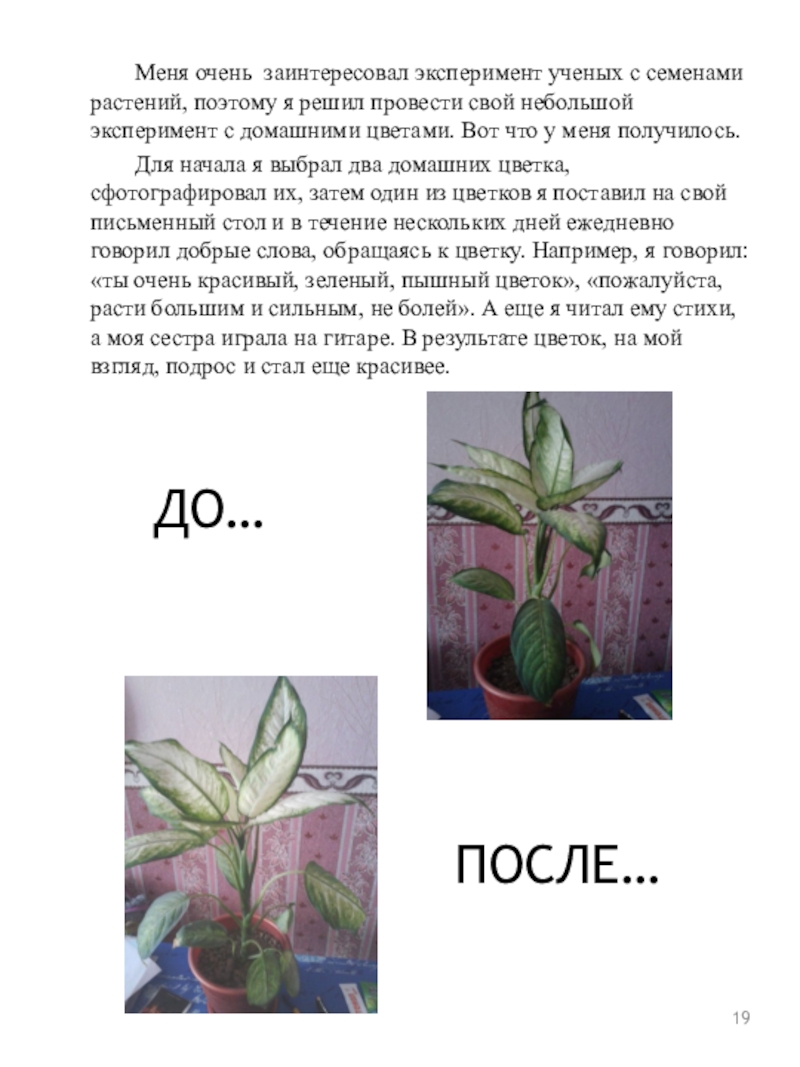 Меня очень заинтересовал эксперимент ученых с семенами растений, поэтому я решил провести свой небольшой эксперимент с домашними цветами. Вот что у меня получилось.

Для начала я выбрал два домашних цветка, сфотографировал их, затем один из цветков я поставил на свой письменный стол и в течение нескольких дней ежедневно говорил добрые слова, обращаясь к цветку. Например, я говорил: «ты очень красивый, зеленый, пышный цветок», «пожалуйста, расти большим и сильным, не болей». А еще я читал ему стихи, а моя сестра играла на гитаре. В результате цветок, на мой взгляд, подрос и стал еще красивее.

ДО…

ПОСЛЕ…

19